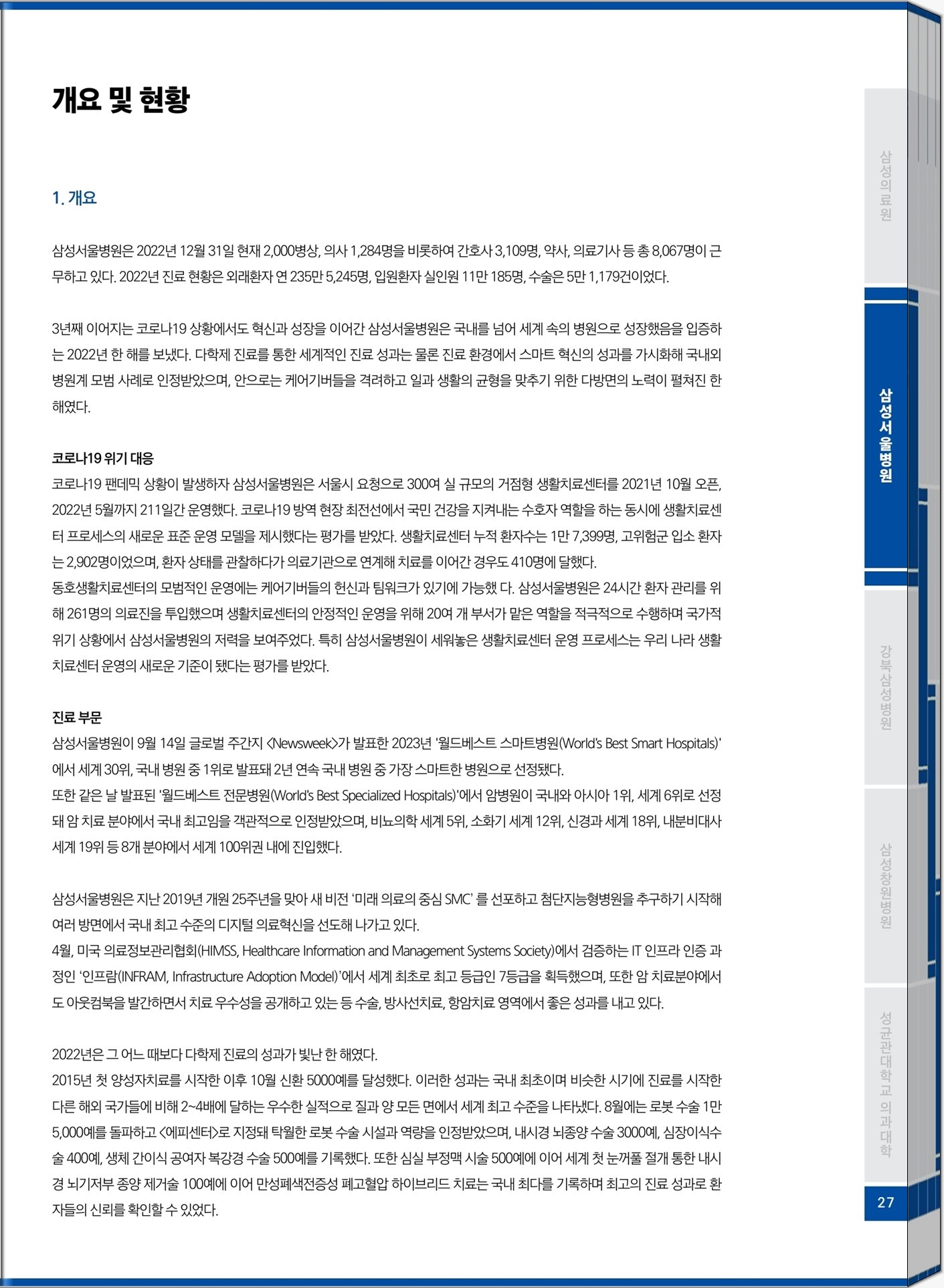 개요 및 현황

1. 개요

삼성서울병원은 2022년 12월 31일 현재 2,000병상, 의사 1,284명을 비롯하여 간호사 3,109명, 약사, 의료기사 등 총 8,067명이 근무하고 있다. 2022년 진료 현황은 외래환자 연 235만 5,245명, 입원환자 실인원 11만 185명, 수술은 5만 1,179건이었다.

3년째 이어지는 코로나19 상황에서도 혁신과 성장을 이어간 삼성서울병원은 국내를 넘어 세계 속의 병원으로 성장했음을 입증하는 2022년 한 해를 보냈다. 다학제 진료를 통한 세계적인 진료 성과는 물론 진료 환경에서 스마트 혁신의 성과를 가시화해 국내외 병원계 모범 사례로 인정받았으며, 안으로는 케어기버들을 격려하고 일과 생활의 균형을 맞추기 위한 다방면의 노력이 펼쳐진 한 해였다.

코로나19 위기 대응
코로나19 팬데믹 상황이 발생하자 삼성서울병원은 서울시 요청으로 300여 실 규모의 거점형 생활치료센터를 2021년 10월 오픈, 2022년 5월까지 211일간 운영했다. 코로나19 방역 현장 최전선에서 국민 건강을 지켜내는 수호자 역할을 하는 동시에 생활치료센터 프로세스의 새로운 표준 운영 모델을 제시했다는 평가를 받았다. 생활치료센터 누적 환자수는 1만 7,399명, 고위험군 입소 환자는 2,902명이었으며, 환자 상태를 관찰하다가 의료기관으로 연계해 치료를 이어간 경우도 410명에 달했다.
동호생활치료센터의 모범적인 운영에는 케어기버들의 헌신과 팀워크가 있기에 가능했 다. 삼성서울병원은 24시간 환자 관리를 위해 261명의 의료진을 투입했으며 생활치료센터의 안정적인 운영을 위해 20여 개 부서가 맡은 역할을 적극적으로 수행하며 국가적 위기 상황에서 삼성서울병원의 저력을 보여주었다. 특히 삼성서울병원이 세워놓은 생활치료센터 운영 프로세스는 우리 나라 생활치료센터 운영의 새로운 기준이 됐다는 평가를 받았다.

진료 부문
삼성서울병원이 9월 14일 글로벌 주간지 <Newsweek>가 발표한 2023년 '월드베스트 스마트병원(World's Best Smart Hospitals)'에서 세계 30위, 국내 병원 중 1위로 발표돼 2년 연속 국내 병원 중 가장 스마트한 병원으로 선정됐다.
또한 같은 날 발표된 '월드베스트 전문병원(World's Best Specialized Hospitals)'에서 암병원이 국내와 아시아 1위, 세계 6위로 선정돼 암 치료 분야에서 국내 최고임을 객관적으로 인정받았으며, 비뇨의학 세계 5위, 소화기 세계 12위, 신경과 세계 18위, 내분비대사 세계 19위 등 8개 분야에서 세계 100위권 내에 진입했다.

삼성서울병원은 지난 2019년 개원 25주년을 맞아 새 비전 '미래 의료의 중심 SMC' 를 선포하고 첨단지능형병원을 추구하기 시작해 여러 방면에서 국내 최고 수준의 디지털 의료혁신을 선도해 나가고 있다.
4월, 미국 의료정보관리협회(HIMSS, Healthcare Information and Management Systems Society)에서 검증하는 IT 인프라 인증 과정인 '인프람(INFRAM, Infrastructure Adoption Model)'에서 세계 최초로 최고 등급인 7등급을 획득했으며, 또한 암 치료분야에서도 아웃컴북을 발간하면서 치료 우수성을 공개하고 있는 등 수술, 방사선치료, 항암치료 영역에서 좋은 성과를 내고 있다.

2022년은 그 어느 때보다 다학제 진료의 성과가 빛난 한 해였다.
2015년 첫 양성자치료를 시작한 이후 10월 신환 5000예를 달성했다. 이러한 성과는 국내 최초이며 비슷한 시기에 진료를 시작한 다른 해외 국가들에 비해 2~4배에 달하는 우수한 실적으로 질과 양 모든 면에서 세계 최고 수준을 나타냈다. 8월에는 로봇 수술 1만 5,000예를 돌파하고 <에피센터>로 지정돼 탁월한 로봇 수술 시설과 역량을 인정받았으며, 내시경 뇌종양 수술 3000예, 심장이식수술 400예, 생체 간이식 공여자 복강경 수술 500예를 기록했다. 또한 심실 부정맥 시술 500예에 이어 세계 첫 눈꺼풀 절개 통한 내시경 뇌기저부 종양 제거술 100예에 이어 만성폐색전증성 폐고혈압 하이브리드 치료는 국내 최다를 기록하며 최고의 진료 성과로 환자들의 신뢰를 확인할 수 있었다.

삼성의료원
삼성서울병원
강북삼성병원
삼성창원병원
성균관대학교 의과대학
27